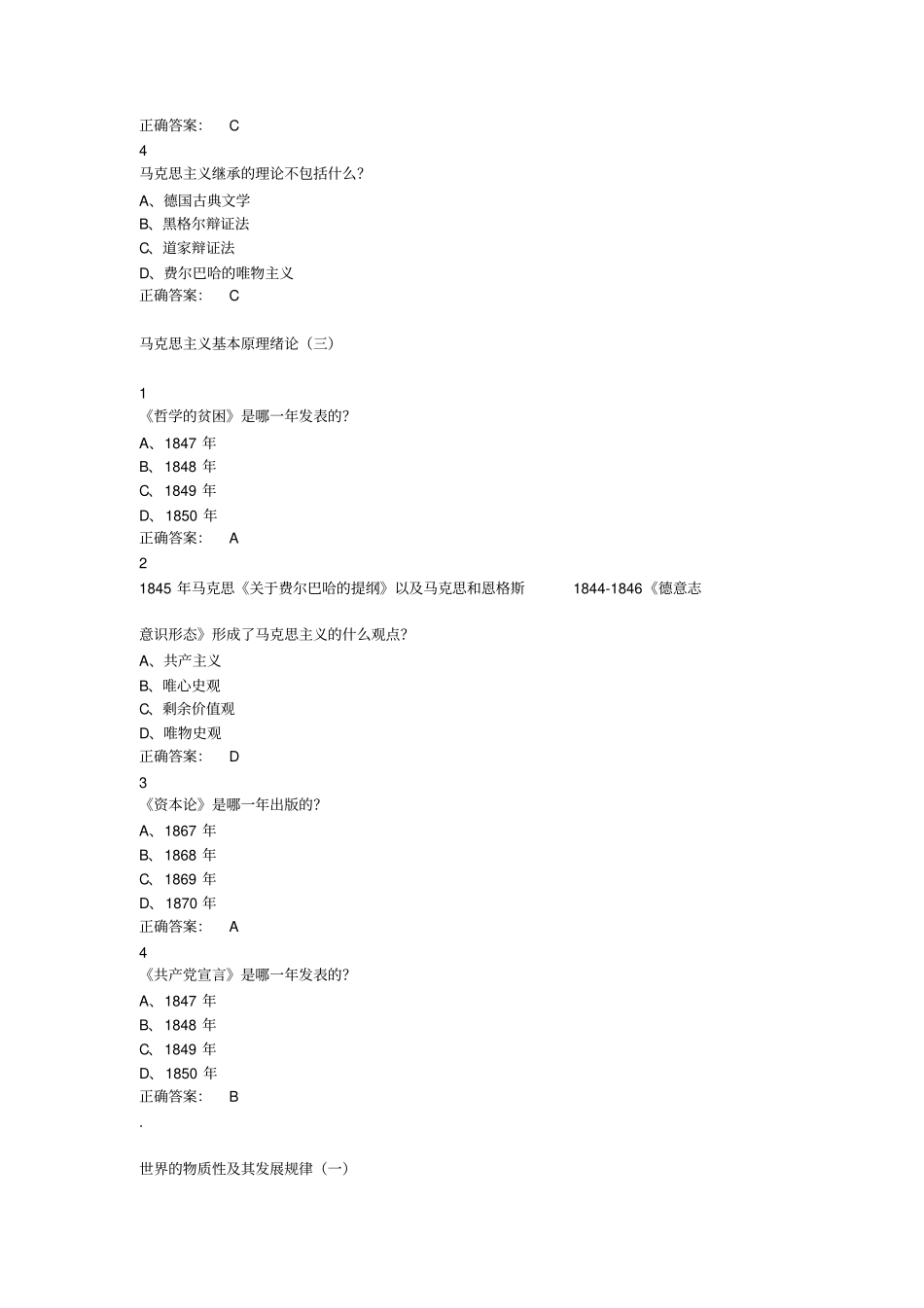 正确答案： C

4

马克思主义继承的理论不包括什么？

A、德国古典文学

B、黑格尔辩证法

C、道家辩证法

D、费尔巴哈的唯物主义

正确答案： C

马克思主义基本原理绪论（三）

1

《哲学的贫困》是哪一年发表的？

A、1847 年

B、1848 年

C、1849 年

D、1850 年

正确答案： A

2

1845 年马克思《关于费尔巴哈的提纲》以及马克思和恩格斯 1844-1846《德意志意识形态》形成了马克思主义的什么观点？

A、共产主义

B、唯心史观

C、剩余价值观

D、唯物史观

正确答案： D

3

《资本论》是哪一年出版的？

A、1867 年

B、1868 年

C、1869 年

D、1870 年

正确答案： A

4

《共产党宣言》是哪一年发表的？

A、1847 年

B、1848 年

C、1849 年

D、1850 年

正确答案： B

.

世界的物质性及其发展规律（一）